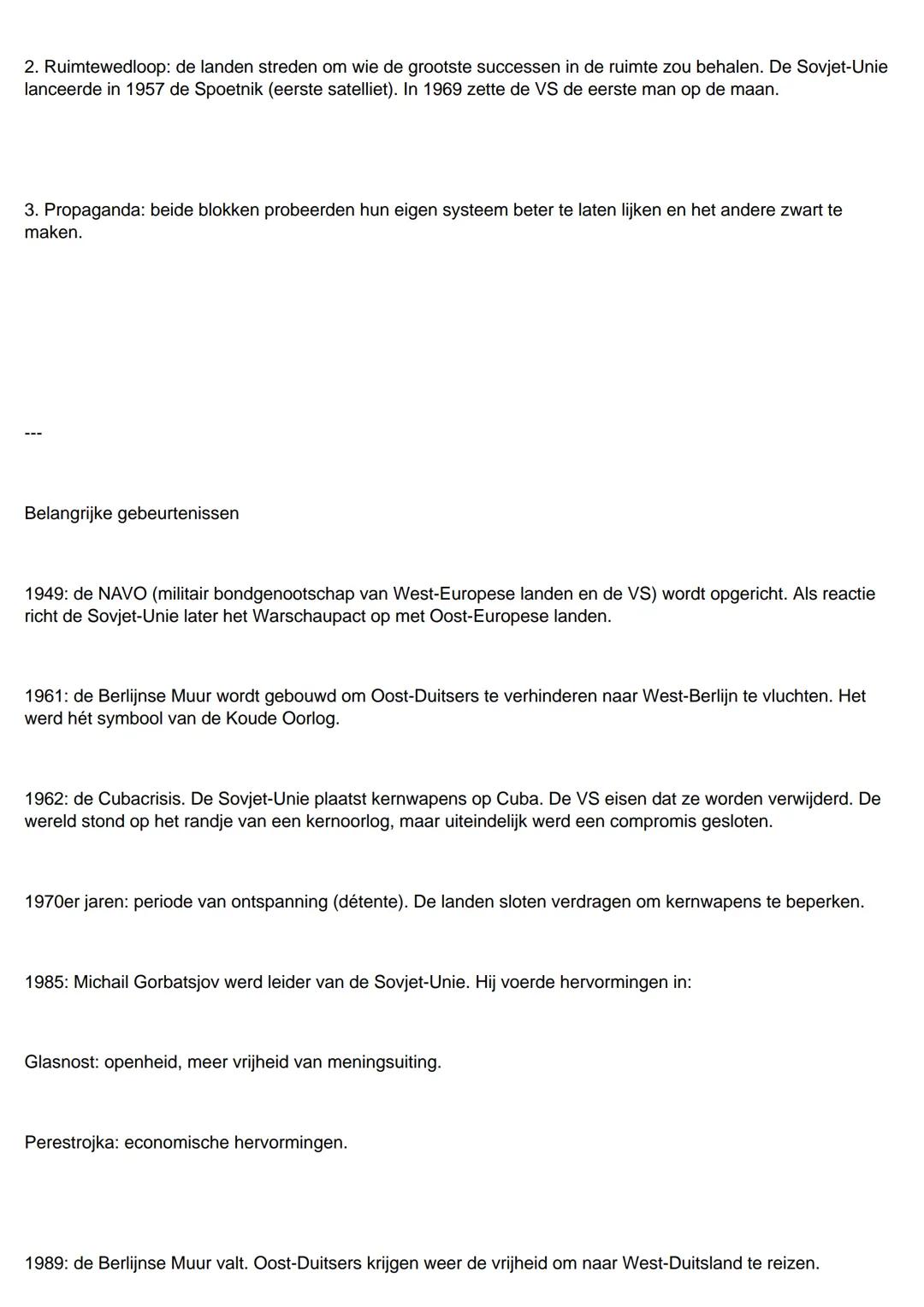 2. Ruimtewedloop: de landen streden om wie de grootste successen in de ruimte zou behalen. De Sovjet-Unie lanceerde in 1957 de Spoetnik (eerste satelliet). In 1969 zette de VS de eerste man op de maan.

3. Propaganda: beide blokken probeerden hun eigen systeem beter te laten lijken en het andere zwart te maken.

---

Belangrijke gebeurtenissen

1949: de NAVO (militair bondgenootschap van West-Europese landen en de VS) wordt opgericht. Als reactie richt de Sovjet-Unie later het Warschaupact op met Oost-Europese landen.

1961: de Berlijnse Muur wordt gebouwd om Oost-Duitsers te verhinderen naar West-Berlijn te vluchten. Het werd hét symbool van de Koude Oorlog.

1962: de Cubacrisis. De Sovjet-Unie plaatst kernwapens op Cuba. De VS eisen dat ze worden verwijderd. De wereld stond op het randje van een kernoorlog, maar uiteindelijk werd een compromis gesloten.

1970er jaren: periode van ontspanning (détente). De landen sloten verdragen om kernwapens te beperken.

1985: Michail Gorbatsjov werd leider van de Sovjet-Unie. Hij voerde hervormingen in:

Glasnost: openheid, meer vrijheid van meningsuiting.

Perestrojka: economische hervormingen.

1989: de Berlijnse Muur valt. Oost-Duitsers krijgen weer de vrijheid om naar West-Duitsland te reizen.